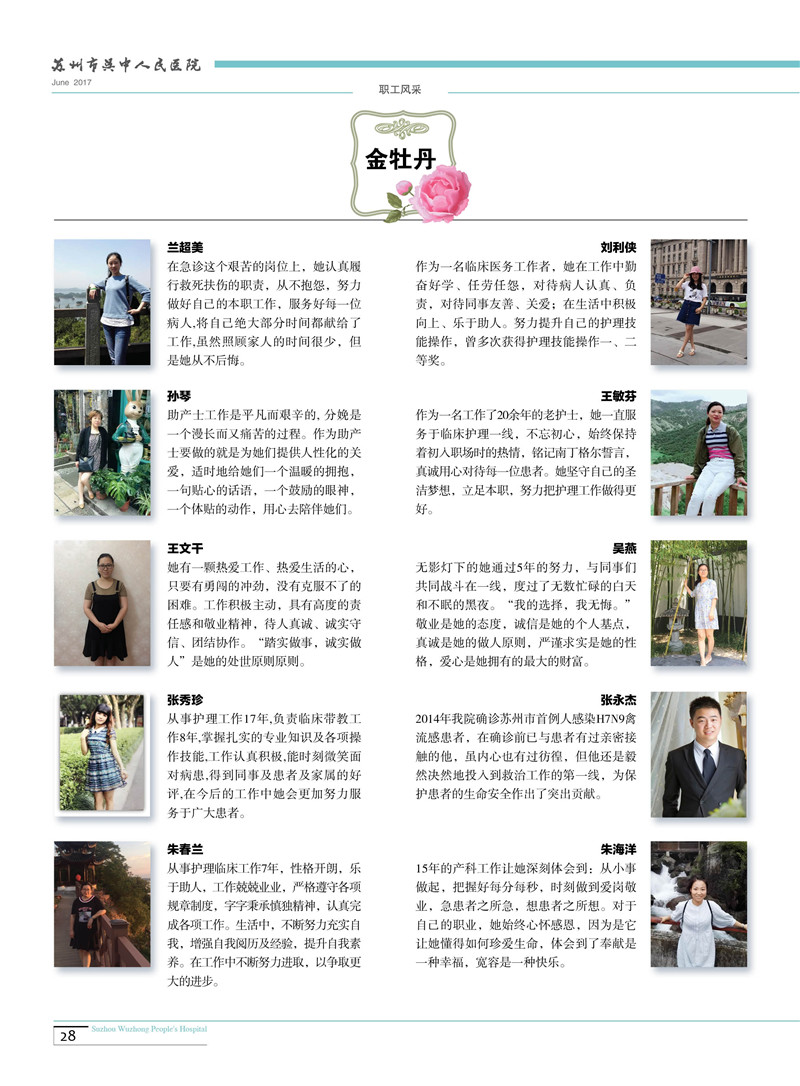 苏州市吴中人民医院
June 2017

职工风采

金牡丹

兰超美
在急诊这个艰苦的岗位上，她认真履行救死扶伤的职责，从不抱怨，努力做好自己的本职工作，服务好每一位病人,将自己绝大部分时间都献给了工作,虽然照顾家人的时间很少，但是她从不后悔。

孙琴
助产士工作是平凡而艰辛的，分娩是一个漫长而又痛苦的过程。作为助产士要做的就是为她们提供人性化的关爱，适时地给她们一个温暖的拥抱，一句贴心的话语，一个鼓励的眼神，一个体贴的动作，用心去陪伴她们。

王文干
她有一颗热爱工作、热爱生活的心，只要有勇闯的冲劲，没有克服不了的困难。工作积极主动，具有高度的责任感和敬业精神，待人真诚、诚实守信、团结协作。“踏实做事，诚实做人”是她的处世原则原则。

张秀珍
从事护理工作17年,负责临床带教工作8年,掌握扎实的专业知识及各项操作技能,工作认真积极,能时刻微笑面对病患,得到同事及患者及家属的好评,在今后的工作中她会更加努力服务于广大患者。

朱春兰
从事护理临床工作7年，性格开朗，乐于助人，工作兢兢业业，严格遵守各项规章制度，字字秉承慎独精神，认真完成各项工作。生活中，不断努力充实自我，增强自我阅历及经验，提升自我素养。在工作中不断努力进取，以争取更大的进步。

刘利侠
作为一名临床医务工作者，她在工作中勤奋好学、任劳任怨，对待病人认真、负责，对待同事友善、关爱；在生活中积极向上、乐于助人。努力提升自己的护理技能操作，曾多次获得护理技能操作一、二等奖。

王敏芬
作为一名工作了20余年的老护士，她一直服务于临床护理一线，不忘初心，始终保持着初入职场时的热情，铭记南丁格尔誓言，真诚用心对待每一位患者。她坚守自己的圣洁梦想，立足本职，努力把护理工作做得更好。

吴燕
无影灯下的她通过5年的努力，与同事们共同战斗在一线，度过了无数忙碌的白天和不眠的黑夜。“我的选择，我无悔。”敬业是她的态度，诚信是她的个人基点，真诚是她的做人原则，严谨求实是她的性格，爱心是她拥有的最大的财富。

张永杰
2014年我院确诊苏州市首例人感染H7N9禽流感患者，在确诊前已与患者有过亲密接触的他，虽内心也有过彷徨，但他还是毅然决然地投入到救治工作的第一线，为保护患者的生命安全作出了突出贡献。

朱海洋
15年的产科工作让她深刻体会到：从小事做起，把握好每分每秒，时刻做到爱岗敬业，急患者之所急，想患者之所想。对于自己的职业，她始终心怀感恩，因为是它让她懂得如何珍爱生命，体会到了奉献是一种幸福，宽容是一种快乐。

28
Suzhou Wuzhong People's Hospital